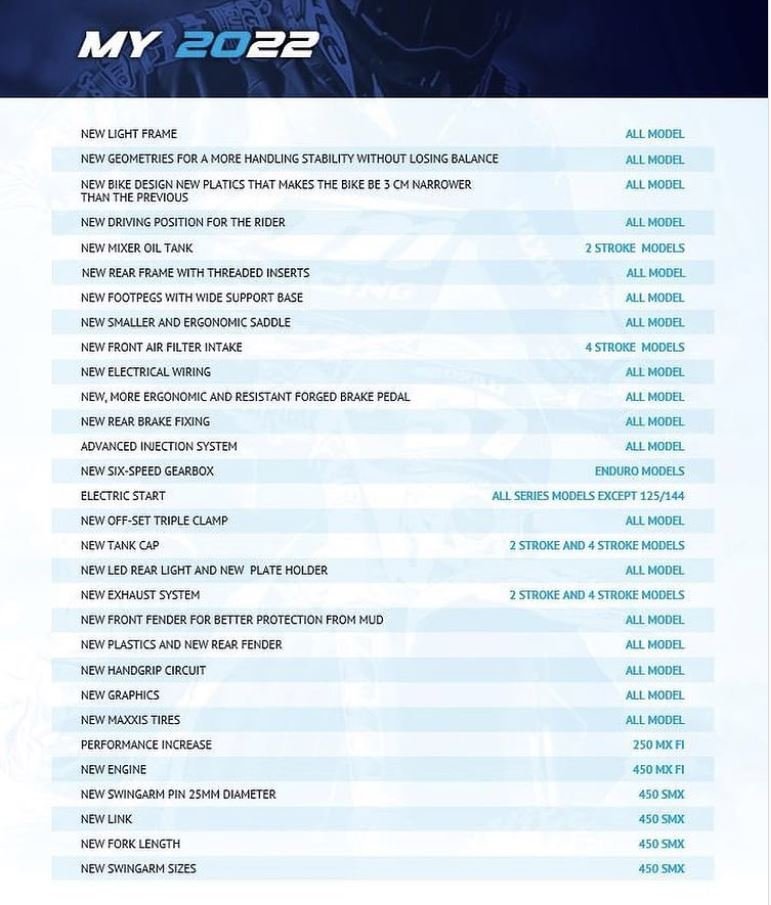 MY 2022

| | |
|---|---|
| NEW LIGHT FRAME | ALL MODEL |
| NEW GEOMETRIES FOR A MORE HANDLING STABILITY WITHOUT LOSING BALANCE | ALL MODEL |
| NEW BIKE DESIGN NEW PLATICS THAT MAKES THE BIKE BE 3 CM NARROWER THAN THE PREVIOUS | ALL MODEL |
| NEW DRIVING POSITION FOR THE RIDER | ALL MODEL |
| NEW MIXER OIL TANK | 2 STROKE MODELS |
| NEW REAR FRAME WITH THREADED INSERTS | ALL MODEL |
| NEW FOOTPEGS WITH WIDE SUPPORT BASE | ALL MODEL |
| NEW SMALLER AND ERGONOMIC SADDLE | ALL MODEL |
| NEW FRONT AIR FILTER INTAKE | 4 STROKE MODELS |
| NEW ELECTRICAL WIRING | ALL MODEL |
| NEW, MORE ERGONOMIC AND RESISTANT FORGED BRAKE PEDAL | ALL MODEL |
| NEW REAR BRAKE FIXING | ALL MODEL |
| ADVANCED INECTION SYSTEM | ALL MODEL |
| NEW SIX-SPEED GEARBOX | ENDURO MODELS |
| ELECTRIC START | ALL SERIES MODELS EXCEPT 125/144 |
| NEW OFF-SET TRIPLE CLAMP | ALL MODEL |
| NEW TANK CAP | 2 STROKE AND 4 STROKE MODELS |
| NEW LED REAR LIGHT AND NEW PLATE HOLDER | ALL MODEL |
| NEW EXHAUST SYSTEM | 2 STROKE AND 4 STROKE MODELS |
| NEW FRONT FENDER FOR BETTER PROTECTION FROM MUD | ALL MODEL |
| NEW PLASTICS AND NEW REAR FENDER | ALL MODEL |
| NEW HANDGRIP CIRCUIT | ALL MODEL |
| NEW GRAPHICS | ALL MODEL |
| NEW MAXXIS TIRES | ALL MODEL |
| PERFORMANCE INCREASE | 250 MX FI |
| NEW ENGINE | 450 MX FI |
| NEW SWINGARM PIN 25MM DIAMETER | 450 SMX |
| NEW LINK | 450 SMX |
| NEW FORK LENGTH | 450 SMX |
| NEW SWINGARM SIZES | 450 SMX |